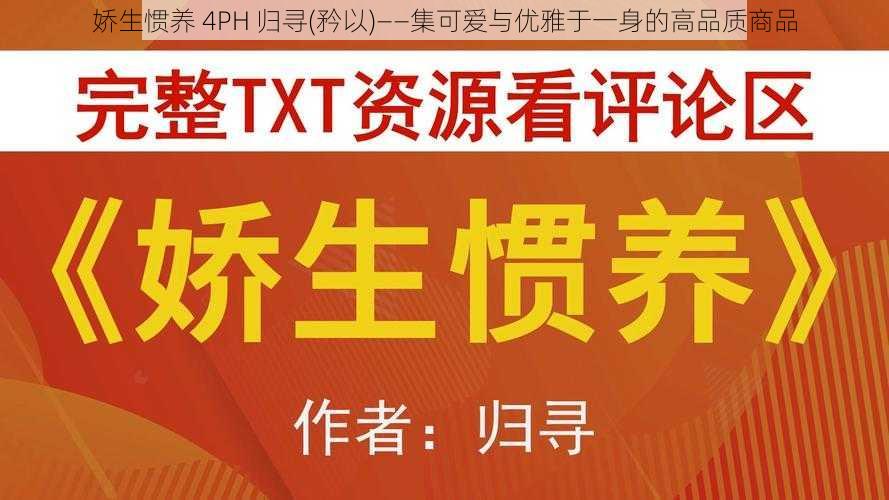 娇生惯养 4PH 归寻(矜以)——集可爱与优雅于一身的高品质商品

完整TXT资源看评论区

《娇生惯养》

作者：归寻